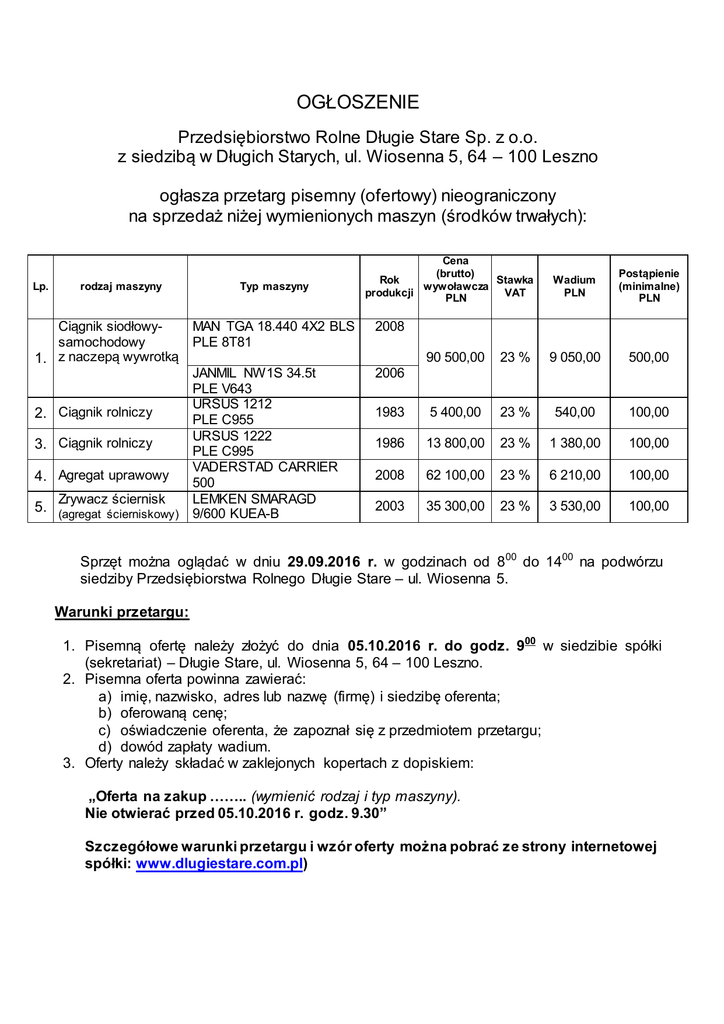 OGŁOSZENIE

Przedsiębiorstwo Rolne Długie Stare Sp. z o.o.
z siedzibą w Długich Starych, ul. Wiosenna 5, 64 – 100 Leszno

ogłasza przetarg pisemny (ofertowy) nieograniczony
na sprzedaż niżej wymienionych maszyn (środków trwałych):

| Lp. | rodzaj maszyny | Typ maszyny | Rok produkcji | Cena (brutto) wywoławcza PLN | Stawka VAT | Wadium PLN | Postąpienie (minimalne) PLN |
|---|---|---|---|---|---|---|---|
| 1. | Ciągnik siodłowy-samochodowy z naczepą wywrotką | MAN TGA 18.440 4X2 BLS PLE 8T81 | 2008 | 90 500,00 | 23 % | 9 050,00 | 500,00 |
| | | JANMIL NW1S 34.5t PLE V643 | 2006 | | | | |
| 2. | Ciągnik rolniczy | URSUS 1212 PLE C955 | 1983 | 5 400,00 | 23 % | 540,00 | 100,00 |
| 3. | Ciągnik rolniczy | URSUS 1222 PLE C995 | 1986 | 13 800,00 | 23 % | 1 380,00 | 100,00 |
| 4. | Agregat uprawowy | VADERSTAD CARRIER 500 | 2008 | 62 100,00 | 23 % | 6 210,00 | 100,00 |
| 5. | Zrywacz ściernisk (agregat ścierniskowy) | LEMKEN SMARAGD 9/600 KUEA-B | 2003 | 35 300,00 | 23 % | 3 530,00 | 100,00 |

Sprzęt można oglądać w dniu 29.09.2016 r. w godzinach od $8^{00}$ do $14^{00}$ na podwórzu siedziby Przedsiębiorstwa Rolnego Długie Stare – ul. Wiosenna 5.

Warunki przetargu:

1. Pisemną ofertę należy złożyć do dnia 05.10.2016 r. do godz. $9^{00}$ w siedzibie spółki (sekretariat) – Długie Stare, ul. Wiosenna 5, 64 – 100 Leszno.
2. Pisemna oferta powinna zawierać:
a) imię, nazwisko, adres lub nazwę (firmę) i siedzibę oferenta;
b) oferowaną cenę;
c) oświadczenie oferenta, że zapoznał się z przedmiotem przetargu;
d) dowód zapłaty wadium.
3. Oferty należy składać w zaklejonych kopertach z dopiskiem:

„Oferta na zakup …….. (wymienić rodzaj i typ maszyny).
Nie otwierać przed 05.10.2016 r. godz. 9.30”

Szczegółowe warunki przetargu i wzór oferty można pobrać ze strony internetowej spółki: www.dlugiestare.com.pl)